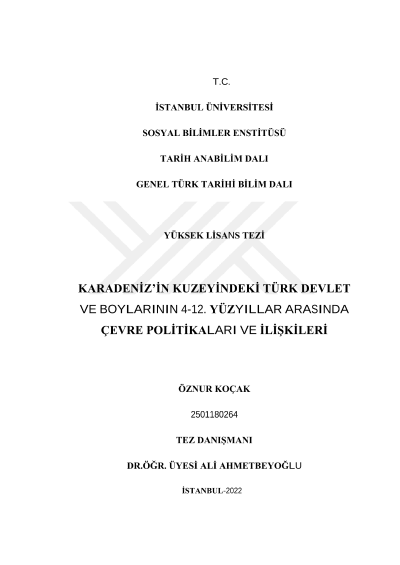 T.C.

İSTANBUL ÜNİVERSİTESİ

SOSYAL BİLİMLER ENSTİTÜSÜ

TARİH ANABİLİM DALI

GENEL TÜRK TARİHİ BİLİM DALI

YÜKSEK LİSANS TEZİ

KARADENİZ'İN KUZEYİNDEKİ TÜRK DEVLET VE BOYLARININ 4-12. YÜZYILLAR ARASINDA ÇEVRE POLİTİKALARI VE İLİŞKİLERİ

ÖZNUR KOÇAK

2501180264

TEZ DANIŞMANI

DR.ÖĞR. ÜYESİ ALİ AHMETBEYOĞLU

İSTANBUL-2022